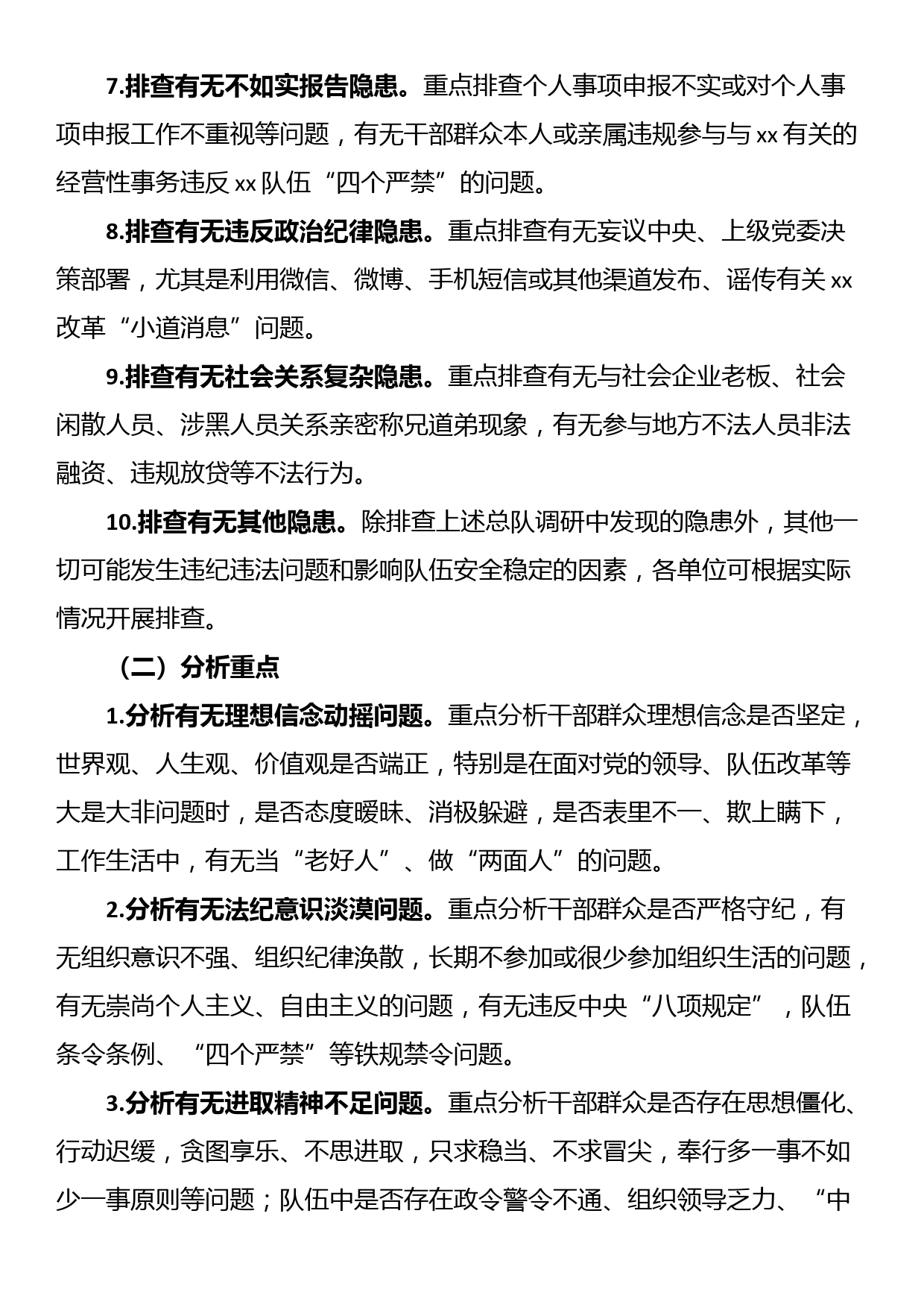 7.排查有无不如实报告隐患。重点排查个人事项申报不实或对个人事项申报工作不重视等问题，有无干部群众本人或亲属违规参与与 xx 有关的经营性事务违反 xx 队伍“四个严禁”的问题。

8.排查有无违反政治纪律隐患。重点排查有无妄议中央、上级党委决策部署，尤其是利用微信、微博、手机短信或其他渠道发布、谣传有关 xx 改革“小道消息”问题。

9.排查有无社会关系复杂隐患。重点排查有无与社会企业老板、社会闲散人员、涉黑人员关系亲密称兄道弟现象，有无参与地方不法人员非法融资、违规放贷等不法行为。

10.排查有无其他隐患。除排查上述总队调研中发现的隐患外，其他一切可能发生违纪违法问题和影响队伍安全稳定的因素，各单位可根据实际情况开展排查。

（二）分析重点

1.分析有无理想信念动摇问题。重点分析干部群众理想信念是否坚定，世界观、人生观、价值观是否端正，特别是在面对党的领导、队伍改革等大是大非问题时，是否态度暧昧、消极躲避，是否表里不一、欺上瞒下，工作生活中，有无当“老好人”、做“两面人”的问题。

2.分析有无法纪意识淡漠问题。重点分析干部群众是否严格守纪，有无组织意识不强、组织纪律涣散，长期不参加或很少参加组织生活的问题，有无崇尚个人主义、自由主义的问题，有无违反中央“八项规定”，队伍条令条例、“四个严禁”等铁规禁令问题。

3.分析有无进取精神不足问题。重点分析干部群众是否存在思想僵化、行动迟缓，贪图享乐、不思进取，只求稳当、不求冒尖，奉行多一事不如少一事原则等问题；队伍中是否存在政令警令不通、组织领导乏力、“中